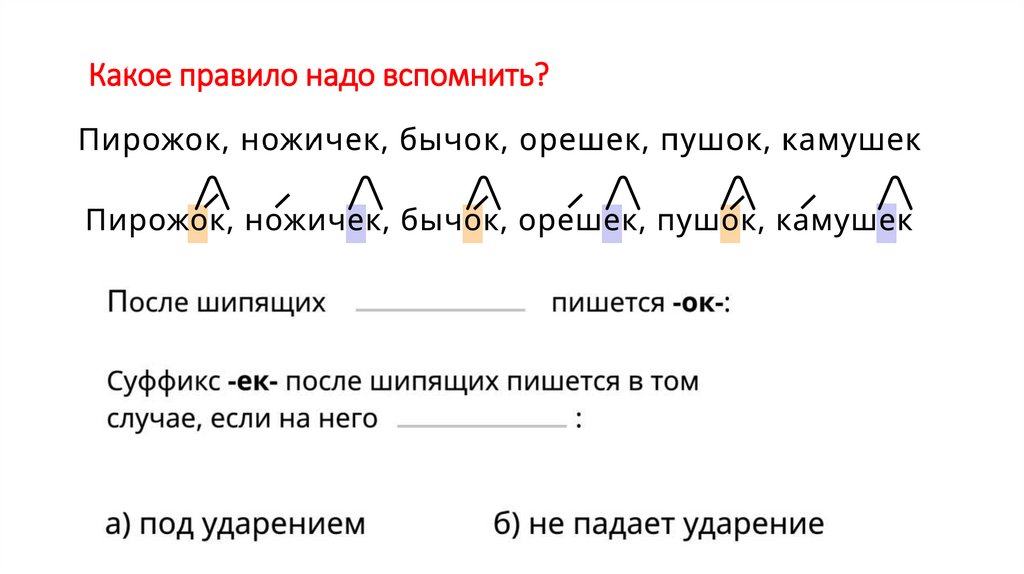 Какое правило надо вспомнить?

Пирожок, ножичек, бычок, орешек, пушок, камушек

Пирожок, ножичек, бычок, орешек, пушок, камушек

После шипящих ____________ пишется **-ок-**:

Суффикс **-ек-** после шипящих пишется в том случае, если на него ____________ :

а) под ударением б) не падает ударение